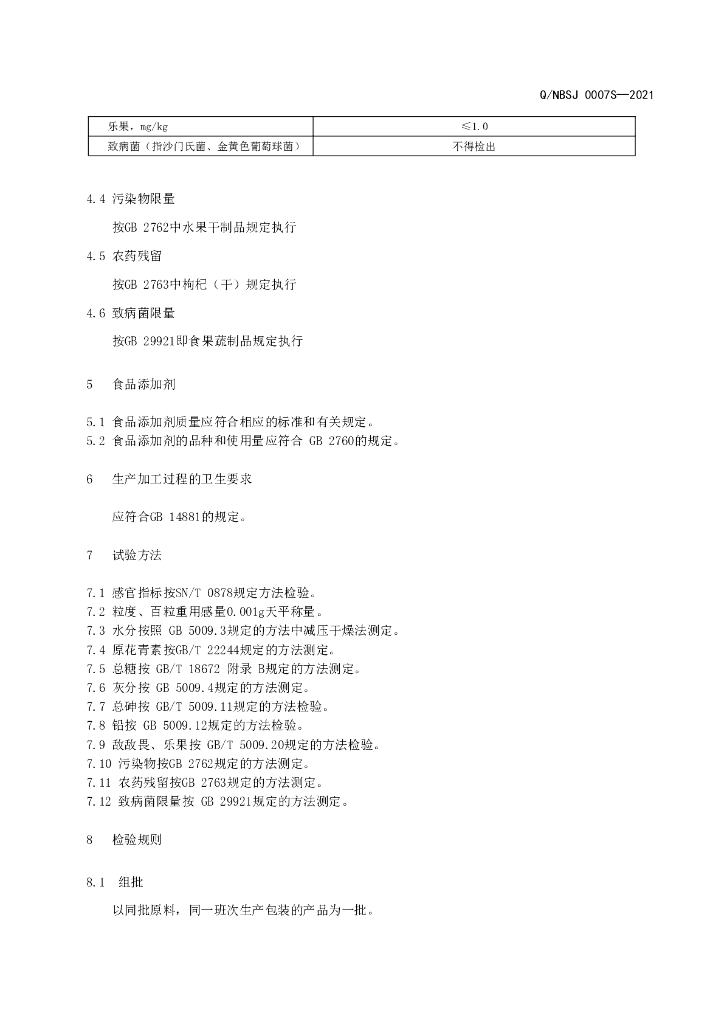 Q/NBSJ 0007S—2021

| 乐果，mg/kg | ≤1.0 |
|---|---|
| 致病菌（指沙门氏菌、金黄色葡萄球菌） | 不得检出 |

4.4 污染物限量

按GB 2762中水果干制品规定执行

4.5 农药残留

按GB 2763中枸杞（干）规定执行

4.6 致病菌限量

按GB 29921即食果蔬制品规定执行

5 食品添加剂

5.1 食品添加剂质量应符合相应的标准和有关规定。
5.2 食品添加剂的品种和使用量应符合 GB 2760的规定。

6 生产加工过程的卫生要求

应符合GB 14881的规定。

7 试验方法

7.1 感官指标按SN/T 0878规定方法检验。
7.2 粒度、百粒重用感量0.001g天平称量。
7.3 水分按照 GB 5009.3规定的方法中减压干燥法测定。
7.4 原花青素按GB/T 22244规定的方法测定。
7.5 总糖按 GB/T 18672 附录 B规定的方法测定。
7.6 灰分按 GB 5009.4规定的方法测定。
7.7 总砷按 GB/T 5009.11规定的方法检验。
7.8 铅按 GB 5009.12规定的方法检验。
7.9 敌敌畏、乐果按 GB/T 5009.20规定的方法检验。
7.10 污染物按GB 2762规定的方法测定。
7.11 农药残留按GB 2763规定的方法测定。
7.12 致病菌限量按 GB 29921规定的方法测定。

8 检验规则

8.1 组批

以同批原料，同一班次生产包装的产品为一批。